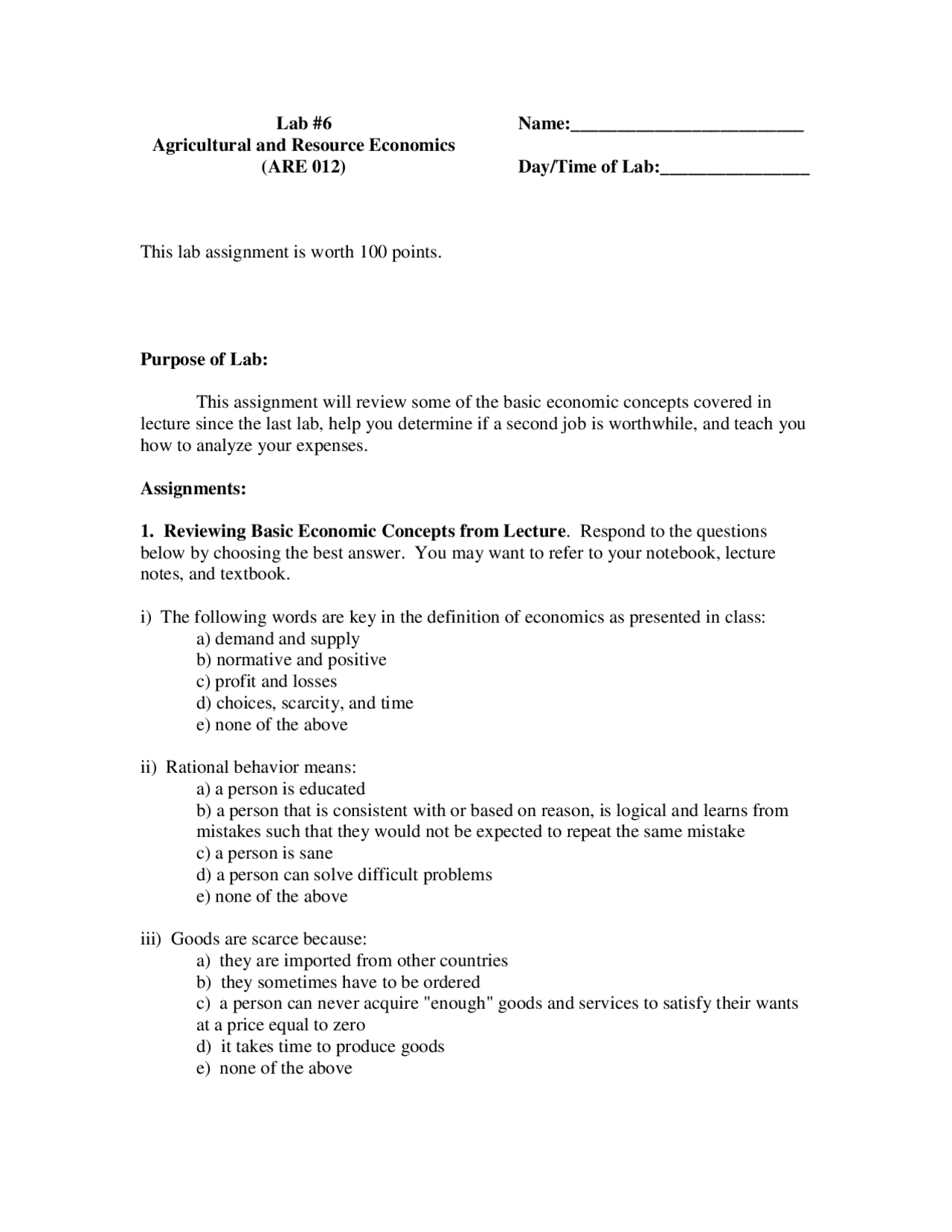 Lab #6
Agricultural and Resource Economics
(ARE 012)

Name:____

Day/Time of Lab:____

This lab assignment is worth 100 points.

Purpose of Lab:

This assignment will review some of the basic economic concepts covered in lecture since the last lab, help you determine if a second job is worthwhile, and teach you how to analyze your expenses.

Assignments:

1. Reviewing Basic Economic Concepts from Lecture. Respond to the questions below by choosing the best answer. You may want to refer to your notebook, lecture notes, and textbook.

i) The following words are key in the definition of economics as presented in class:
a) demand and supply
b) normative and positive
c) profit and losses
d) choices, scarcity, and time
e) none of the above

ii) Rational behavior means:
a) a person is educated
b) a person that is consistent with or based on reason, is logical and learns from mistakes such that they would not be expected to repeat the same mistake
c) a person is sane
d) a person can solve difficult problems
e) none of the above

iii) Goods are scarce because:
a) they are imported from other countries
b) they sometimes have to be ordered
c) a person can never acquire "enough" goods and services to satisfy their wants at a price equal to zero
d) it takes time to produce goods
e) none of the above